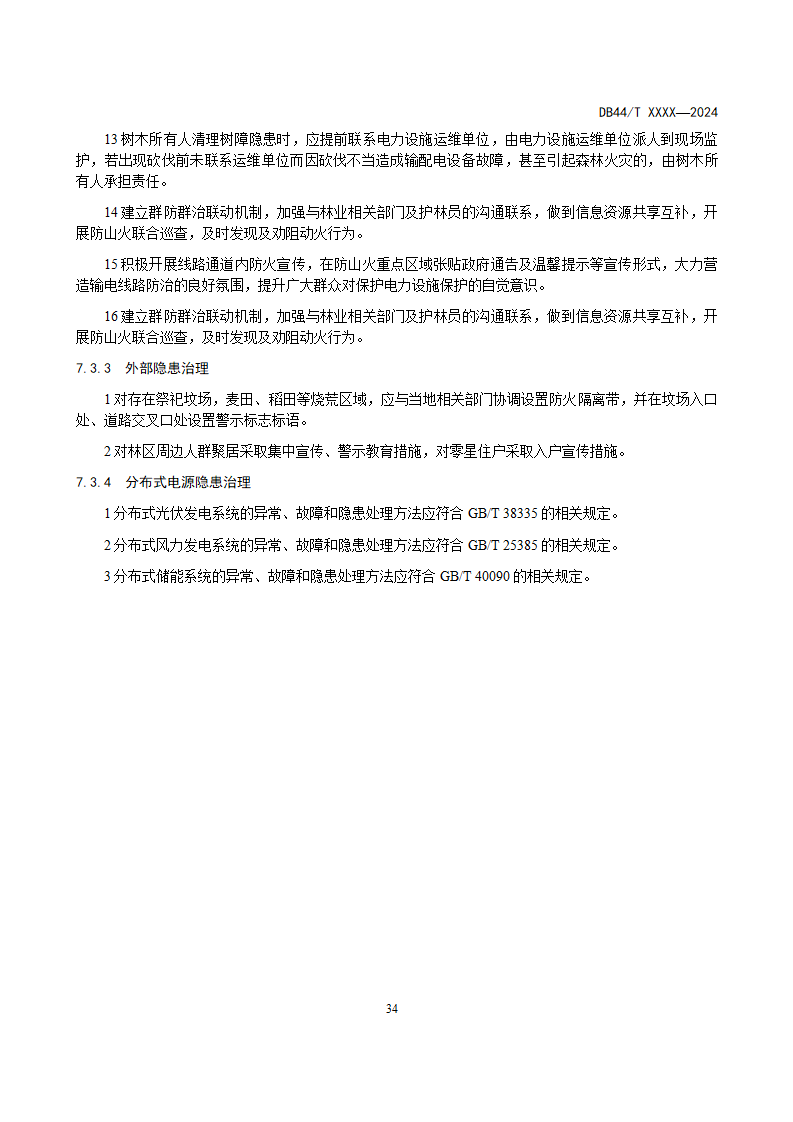 DB44/T XXXX—2024

13 树木所有人清理树障隐患时，应提前联系电力设施运维单位，由电力设施运维单位派人到现场监护，若出现砍伐前未联系运维单位而因砍伐不当造成输配电设备故障，甚至引起森林火灾的，由树木所有人承担责任。

14 建立群防群治联动机制，加强与林业相关部门及护林员的沟通联系，做到信息资源共享互补，开展防山火联合巡查，及时发现及劝阻动火行为。

15 积极开展线路通道内防火宣传，在防山火重点区域张贴政府通告及温馨提示等宣传形式，大力营造输电线路防治的良好氛围，提升广大群众对保护电力设施保护的自觉意识。

16 建立群防群治联动机制，加强与林业相关部门及护林员的沟通联系，做到信息资源共享互补，开展防山火联合巡查，及时发现及劝阻动火行为。

7.3.3 外部隐患治理

1 对存在祭祀坟场，麦田、稻田等烧荒区域，应与当地相关部门协调设置防火隔离带，并在坟场入口处、道路交叉口处设置警示标志标语。

2 对林区周边人群聚居采取集中宣传、警示教育措施，对零星住户采取入户宣传措施。

7.3.4 分布式电源隐患治理

1 分布式光伏发电系统的异常、故障和隐患处理方法应符合 GB/T 38335 的相关规定。

2 分布式风力发电系统的异常、故障和隐患处理方法应符合 GB/T 25385 的相关规定。

3 分布式储能系统的异常、故障和隐患处理方法应符合 GB/T 40090 的相关规定。

34